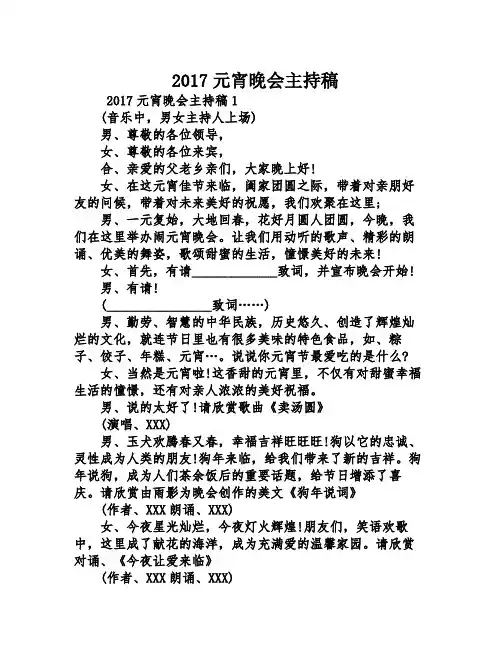 2017 元宵晚会主持稿

2017 元宵晚会主持稿 1

(音乐中，男女主持人上场)

男、尊敬的各位领导，

女、尊敬的各位来宾，

合、亲爱的父老乡亲们，大家晚上好!

女、在这元宵佳节来临，阖家团圆之际，带着对亲朋好友的问候，带着对未来美好的祝愿，我们欢聚在这里;

男、一元复始，大地回春，花好月圆人团圆，今晚，我们在这里举办闹元宵晚会。让我们用动听的歌声、精彩的朗诵、优美的舞姿，歌颂甜蜜的生活，憧憬美好的未来!

女、首先，有请____________致词，并宣布晚会开始!

男、有请!

(______________致词……)

男、勤劳、智慧的中华民族，历史悠久、创造了辉煌灿烂的文化，就连节日里也有很多美味的特色食品，如、粽子、饺子、年糕、元宵…。说说你元宵节最爱吃的是什么?

女、当然是元宵啦!这香甜的元宵里，不仅有对甜蜜幸福生活的憧憬，还有对亲人浓浓的美好祝福。

男、说的太好了!请欣赏歌曲《卖汤圆》

(演唱、XXX)

男、玉犬欢腾春又春，幸福吉祥旺旺旺!狗以它的忠诚、灵性成为人类的朋友!狗年来临，给我们带来了新的吉祥。狗年说狗，成为人们茶余饭后的重要话题，给节日增添了喜庆。请欣赏由雨影为晚会创作的美文《狗年说词》

(作者、XXX 朗诵、XXX)

女、今夜星光灿烂，今夜灯火辉煌!朋友们，笑语欢歌中，这里成了献花的海洋，成为充满爱的温馨家园。请欣赏对诵、《今夜让爱来临》

(作者、XXX 朗诵、XXX)